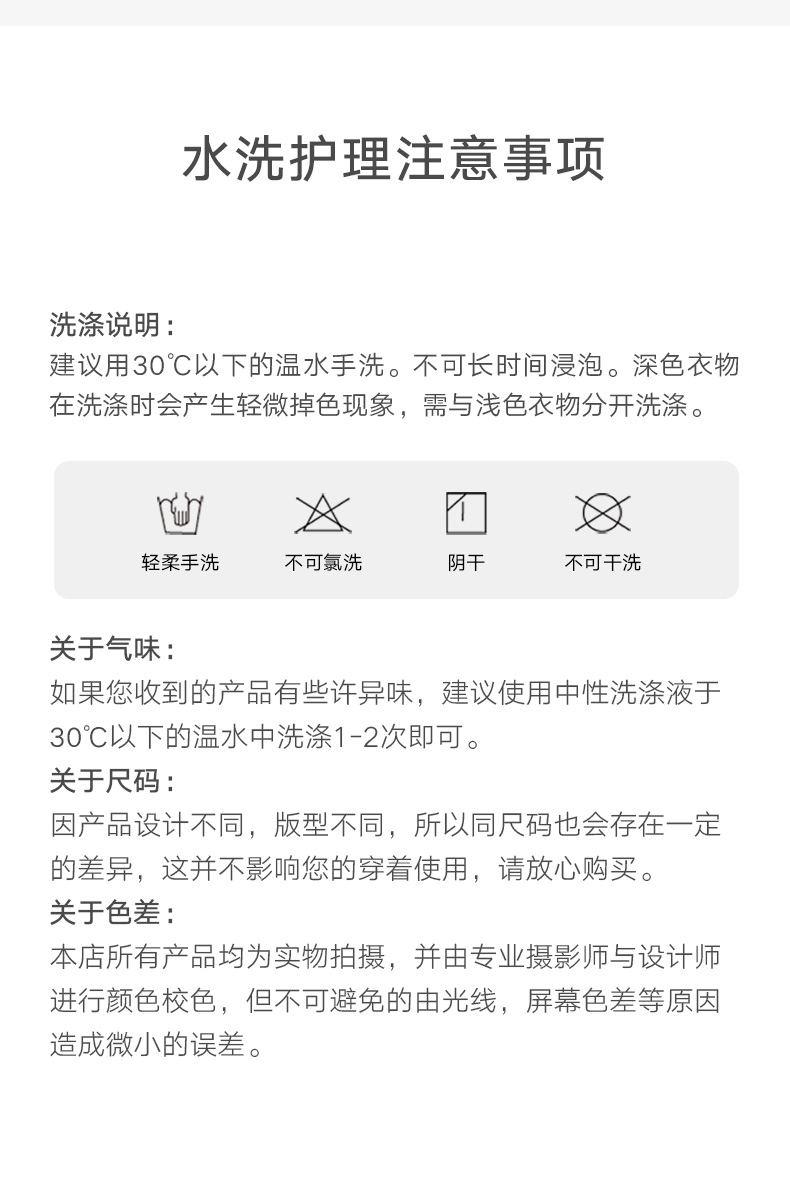 水洗护理注意事项

洗涤说明：

建议用30℃以下的温水手洗。不可长时间浸泡。深色衣物在洗涤时会产生轻微掉色现象，需与浅色衣物分开洗涤。

轻柔手洗 不可氯洗 阴干 不可干洗

关于气味：

如果您收到的产品有些许异味，建议使用中性洗涤液于30℃以下的温水中洗涤1-2次即可。

关于尺码：

因产品设计不同，版型不同，所以同尺码也会存在一定的差异，这并不影响您的穿着使用，请放心购买。

关于色差：

本店所有产品均为实物拍摄，并由专业摄影师与设计师进行颜色校色，但不可避免的由光线，屏幕色差等原因造成微小的误差。